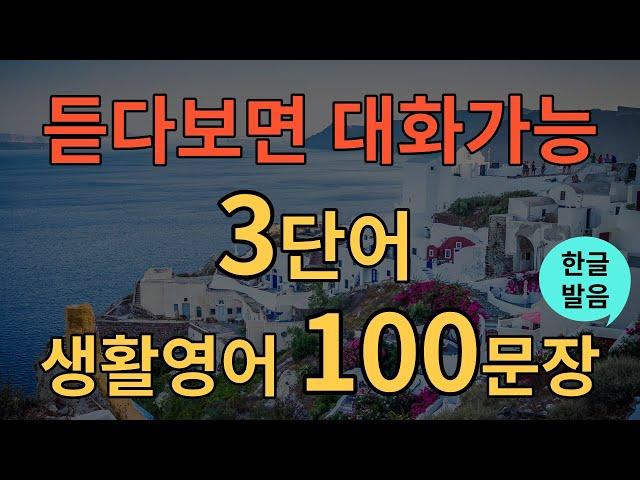 듣다보면 대화가능

3단어

한글
발음

생활영어 100문장